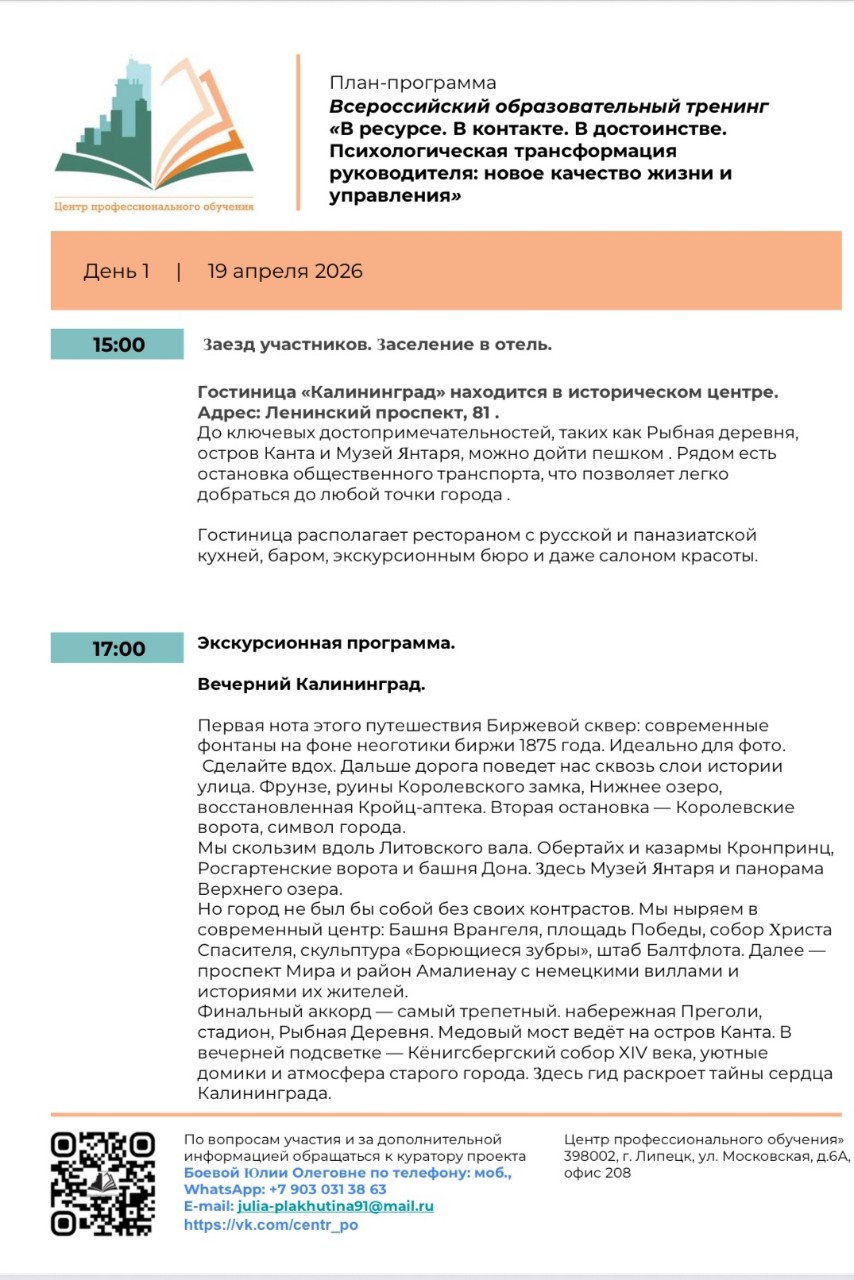 Центр профессионального обучения

План-программа
Всероссийский образовательный тренинг
«В ресурсе. В контакте. В достоинстве. Психологическая трансформация руководителя: новое качество жизни и управления»

День 1 | 19 апреля 2026

15:00

Заезд участников. Заселение в отель.

Гостиница «Калининград» находится в историческом центре.
Адрес: Ленинский проспект, 81 .
До ключевых достопримечательностей, таких как Рыбная деревня, остров Канта и Музей Янтаря, можно дойти пешком . Рядом есть остановка общественного транспорта, что позволяет легко добраться до любой точки города .

Гостиница располагает рестораном с русской и паназиатской кухней, баром, экскурсионным бюро и даже салоном красоты.

17:00

Экскурсионная программа.

Вечерний Калининград.

Первая нота этого путешествия Биржевой сквер: современные фонтаны на фоне неоготики биржи 1875 года. Идеально для фото. Сделайте вдох. Дальше дорога поведет нас сквозь слои истории улица. Фрунзе, руины Королевского замка, Нижнее озеро, восстановленная Кройц-аптека. Вторая остановка — Королевские ворота, символ города.
Мы скользим вдоль Литовского вала. Обертайх и казармы Кронпринц, Росгартенские ворота и башня Дона. Здесь Музей Янтаря и панорама Верхнего озера.
Но город не был бы собой без своих контрастов. Мы ныряем в современный центр: Башня Врангеля, площадь Победы, собор Христа Спасителя, скульптура «Борющиеся зубры», штаб Балтфлота. Далее — проспект Мира и район Амалиенау с немецкими виллами и историями их жителей.
Финальный аккорд — самый трепетный. набережная Преголи, стадион, Рыбная Деревня. Медовый мост ведёт на остров Канта. В вечерней подсветке — Кёнигсбергский собор XIV века, уютные домики и атмосфера старого города. Здесь гид раскроет тайны сердца Калининграда.

По вопросам участия и за дополнительной информацией обращаться к куратору проекта Боевой Юлии Олеговне по телефону: моб., WhatsApp: +7 903 031 38 63
E-mail: julia-plakhutina91@mail.ru
https://vk.com/centr_po

Центр профессионального обучения»
398002, г. Липецк, ул. Московская, д.6А, офис 208